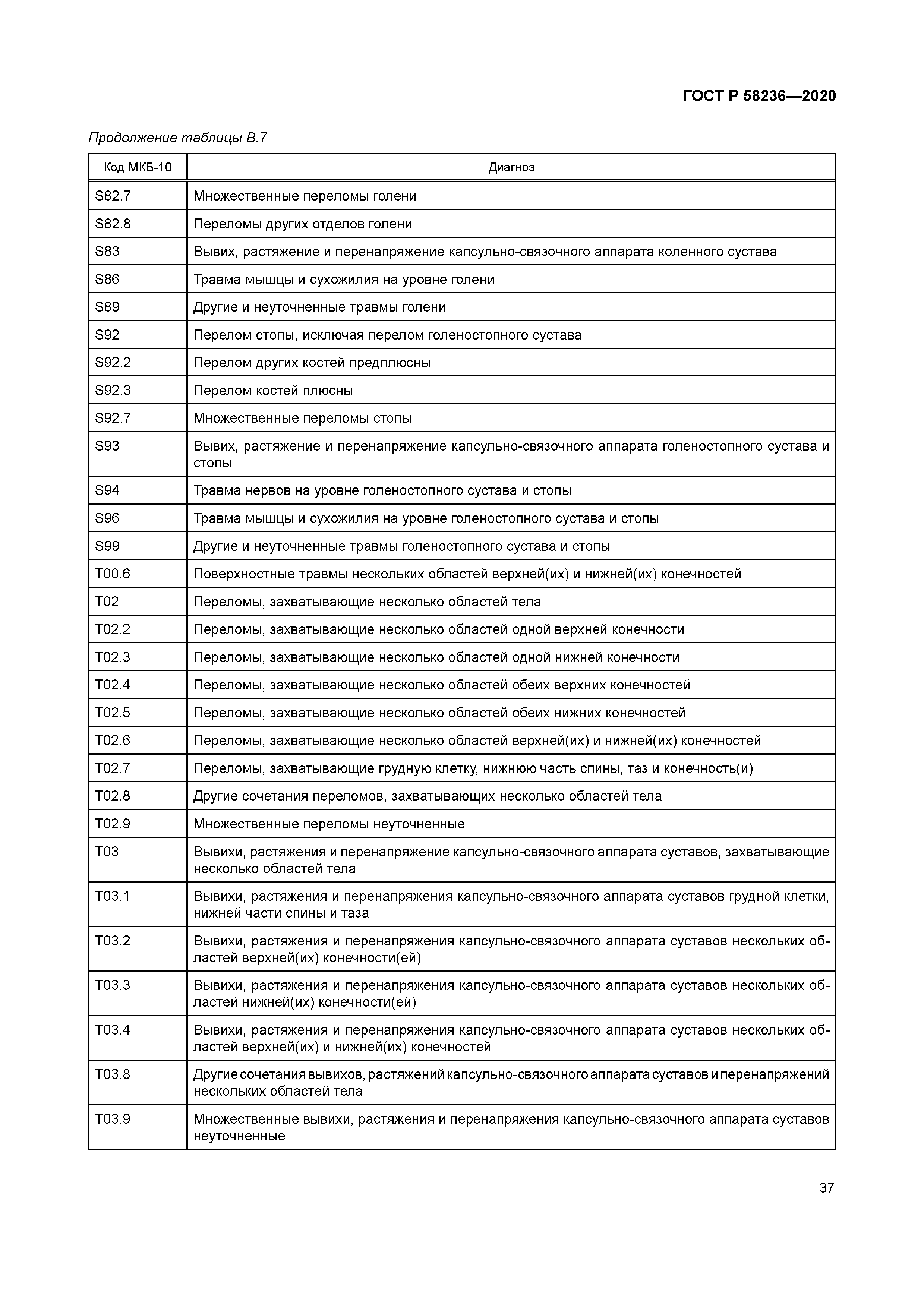 ГОСТ Р 58236—2020

Продолжение таблицы В.7

| Код МКБ-10 | Диагноз |
|---|---|
| S82.7 | Множественные переломы голени |
| S82.8 | Переломы других отделов голени |
| S83 | Вывих, растяжение и перенапряжение капсульно-связочного аппарата коленного сустава |
| S86 | Травма мышцы и сухожилия на уровне голени |
| S89 | Другие и неуточненные травмы голени |
| S92 | Перелом стопы, исключая перелом голеностопного сустава |
| S92.2 | Перелом других костей предплюсны |
| S92.3 | Перелом костей плюсны |
| S92.7 | Множественные переломы стопы |
| S93 | Вывих, растяжение и перенапряжение капсульно-связочного аппарата голеностопного сустава и стопы |
| S94 | Травма нервов на уровне голеностопного сустава и стопы |
| S96 | Травма мышцы и сухожилия на уровне голеностопного сустава и стопы |
| S99 | Другие и неуточненные травмы голеностопного сустава и стопы |
| T00.6 | Поверхностные травмы нескольких областей верхней(их) и нижней(их) конечностей |
| T02 | Переломы, захватывающие несколько областей тела |
| T02.2 | Переломы, захватывающие несколько областей одной верхней конечности |
| T02.3 | Переломы, захватывающие несколько областей одной нижней конечности |
| T02.4 | Переломы, захватывающие несколько областей обеих верхних конечностей |
| T02.5 | Переломы, захватывающие несколько областей обеих нижних конечностей |
| T02.6 | Переломы, захватывающие несколько областей верхней(их) и нижней(их) конечностей |
| T02.7 | Переломы, захватывающие грудную клетку, нижнюю часть спины, таз и конечность(и) |
| T02.8 | Другие сочетания переломов, захватывающих несколько областей тела |
| T02.9 | Множественные переломы неуточненные |
| T03 | Вывихи, растяжения и перенапряжение капсульно-связочного аппарата суставов, захватывающие несколько областей тела |
| T03.1 | Вывихи, растяжения и перенапряжения капсульно-связочного аппарата суставов грудной клетки, нижней части спины и таза |
| T03.2 | Вывихи, растяжения и перенапряжения капсульно-связочного аппарата суставов нескольких областей верхней(их) конечности(ей) |
| T03.3 | Вывихи, растяжения и перенапряжения капсульно-связочного аппарата суставов нескольких областей нижней(их) конечности(ей) |
| T03.4 | Вывихи, растяжения и перенапряжения капсульно-связочного аппарата суставов нескольких областей верхней(их) и нижней(их) конечностей |
| T03.8 | Другие сочетания вывихов, растяжений капсульно-связочного аппарата суставов и перенапряжений нескольких областей тела |
| T03.9 | Множественные вывихи, растяжения и перенапряжения капсульно-связочного аппарата суставов неуточненные |

37